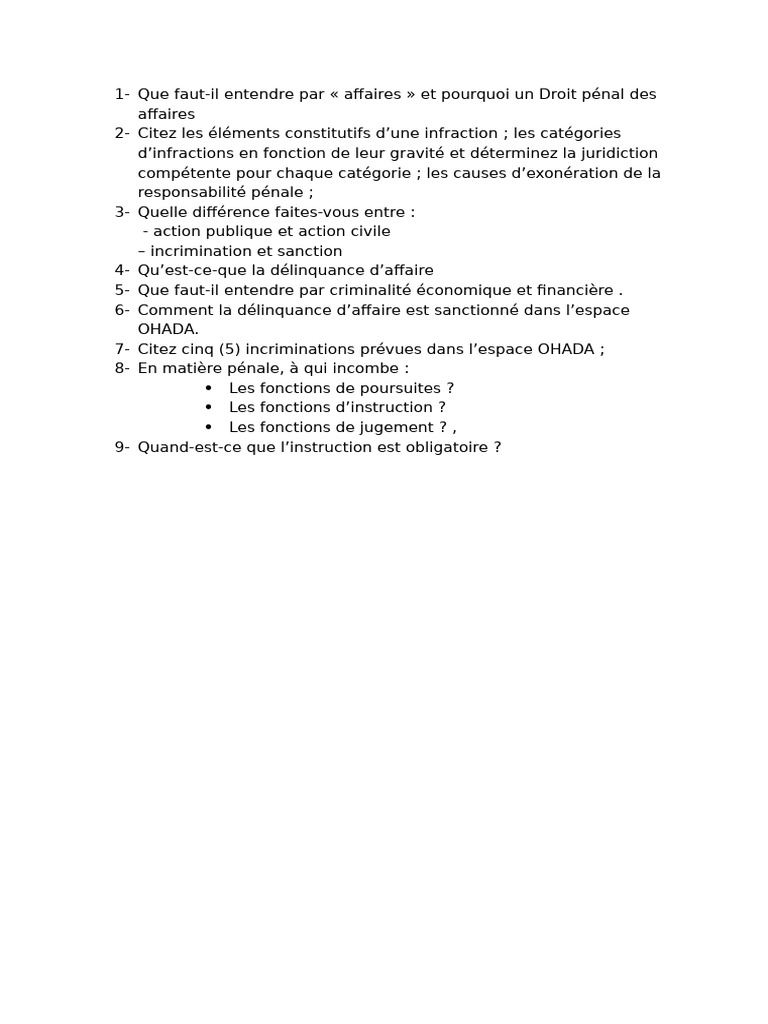 1- Que faut-il entendre par « affaires » et pourquoi un Droit pénal des affaires
2- Citez les éléments constitutifs d’une infraction ; les catégories d’infractions en fonction de leur gravité et déterminez la juridiction compétente pour chaque catégorie ; les causes d’exonération de la responsabilité pénale ;
3- Quelle différence faites-vous entre :
- action publique et action civile
– incrimination et sanction
4- Qu’est-ce-que la délinquance d’affaire
5- Que faut-il entendre par criminalité économique et financière .
6- Comment la délinquance d’affaire est sanctionné dans l’espace OHADA.
7- Citez cinq (5) incriminations prévues dans l’espace OHADA ;
8- En matière pénale, à qui incombe :
• Les fonctions de poursuites ?
• Les fonctions d’instruction ?
• Les fonctions de jugement ? ,
9- Quand-est-ce que l’instruction est obligatoire ?